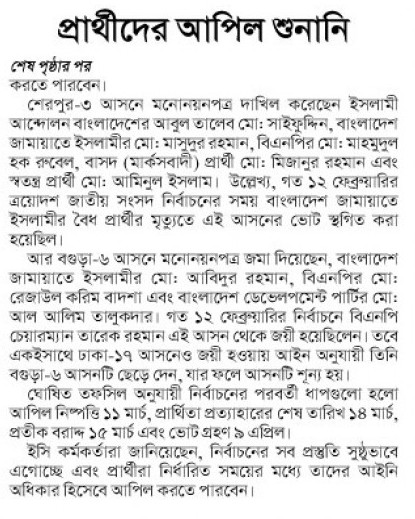 প্রার্থীদের আপিল শুনানি

শেষ পৃষ্ঠার পর
করতে পারবেন।

শেরপুর-৩ আসনে মনোনয়নপত্র দাখিল করেছেন ইসলামী আন্দোলন বাংলাদেশের আবুল তালেব মো: সাইফুদ্দিন, বাংলাদেশ জামায়াতে ইসলামীর মো: মাসুদুর রহমান, বিএনপির মো: মাহমুদুল হক রুবেল, বাসদ (মার্কসবাদী) প্রার্থী মো: মিজানুর রহমান এবং স্বতন্ত্র প্রার্থী মো: আমিনুল ইসলাম। উল্লেখ্য, গত ১২ ফেব্রুয়ারির ত্রয়োদশ জাতীয় সংসদ নির্বাচনের সময় বাংলাদেশ জামায়াতে ইসলামীর বৈধ প্রার্থীর মৃত্যুতে এই আসনের ভোট স্থগিত করা হয়েছিল।

আর বগুড়া-৬ আসনে মনোনয়নপত্র জমা দিয়েছেন, বাংলাদেশ জামায়াতে ইসলামীর মো: আবিদুর রহমান, বিএনপির মো: রেজাউল করিম বাদশা এবং বাংলাদেশ ডেভেলপমেন্ট পার্টির মো: আল আলিম তালুকদার। গত ১২ ফেব্রুয়ারির নির্বাচনে বিএনপি চেয়ারম্যান তারেক রহমান এই আসন থেকে জয়ী হয়েছিলেন। তবে একইসাথে ঢাকা-১৭ আসনেও জয়ী হওয়ায় আইন অনুযায়ী তিনি বগুড়া-৬ আসনটি ছেড়ে দেন, যার ফলে আসনটি শূন্য হয়।

ঘোষিত তফসিল অনুযায়ী নির্বাচনের পরবর্তী ধাপগুলো হলো আপিল নিষ্পত্তি ১১ মার্চ, প্রার্থিতা প্রত্যাহারের শেষ তারিখ ১৪ মার্চ, প্রতীক বরাদ্দ ১৫ মার্চ এবং ভোট গ্রহণ ৯ এপ্রিল।

ইসি কর্মকর্তারা জানিয়েছেন, নির্বাচনের সব প্রস্তুতি সুষ্ঠুভাবে এগোচ্ছে এবং প্রার্থীরা নির্ধারিত সময়ের মধ্যে তাদের আইনি অধিকার হিসেবে আপিল করতে পারবেন।